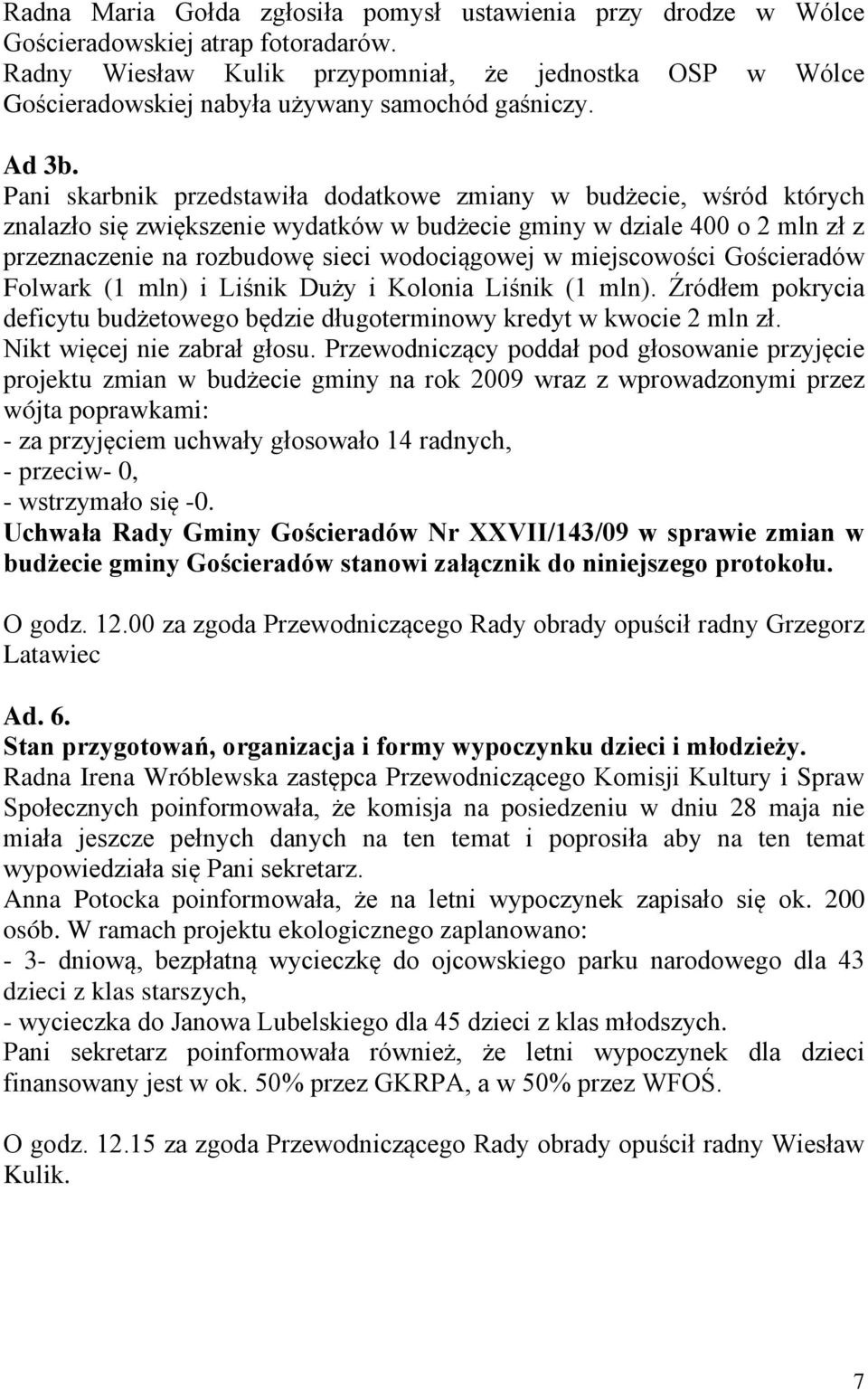 Radna Maria Gołda zgłosiła pomysł ustawienia przy drodze w Wólce Gościeradowskiej atrap fotoradarów.
Radny Wiesław Kulik przypomniał, że jednostka OSP w Wólce Gościeradowskiej nabyła używany samochód gaśniczy.

Ad 3b.
Pani skarbnik przedstawiła dodatkowe zmiany w budżecie, wśród których znalazło się zwiększenie wydatków w budżecie gminy w dziale 400 o 2 mln zł z przeznaczenie na rozbudowę sieci wodociągowej w miejscowości Gościeradów Folwark (1 mln) i Liśnik Duży i Kolonia Liśnik (1 mln). Źródłem pokrycia deficytu budżetowego będzie długoterminowy kredyt w kwocie 2 mln zł.
Nikt więcej nie zabrał głosu. Przewodniczący poddał pod głosowanie przyjęcie projektu zmian w budżecie gminy na rok 2009 wraz z wprowadzonymi przez wójta poprawkami:
- za przyjęciem uchwały głosowało 14 radnych,
- przeciw- 0,
- wstrzymało się -0.
Uchwała Rady Gminy Gościeradów Nr XXVII/143/09 w sprawie zmian w budżecie gminy Gościeradów stanowi załącznik do niniejszego protokołu.

O godz. 12.00 za zgoda Przewodniczącego Rady obrady opuścił radny Grzegorz Latawiec

Ad. 6.
Stan przygotowań, organizacja i formy wypoczynku dzieci i młodzieży.
Radna Irena Wróblewska zastępca Przewodniczącego Komisji Kultury i Spraw Społecznych poinformowała, że komisja na posiedzeniu w dniu 28 maja nie miała jeszcze pełnych danych na ten temat i poprosiła aby na ten temat wypowiedziała się Pani sekretarz.
Anna Potocka poinformowała, że na letni wypoczynek zapisało się ok. 200 osób. W ramach projektu ekologicznego zaplanowano:
- 3- dniową, bezpłatną wycieczkę do ojcowskiego parku narodowego dla 43 dzieci z klas starszych,
- wycieczka do Janowa Lubelskiego dla 45 dzieci z klas młodszych.
Pani sekretarz poinformowała również, że letni wypoczynek dla dzieci finansowany jest w ok. 50% przez GKRPA, a w 50% przez WFOŚ.

O godz. 12.15 za zgoda Przewodniczącego Rady obrady opuścił radny Wiesław Kulik.

7